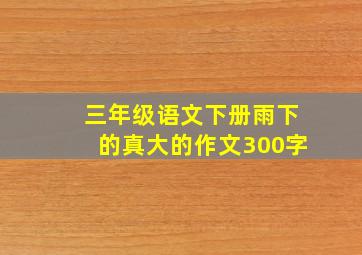 三年级语文下册雨下的真大的作文300字